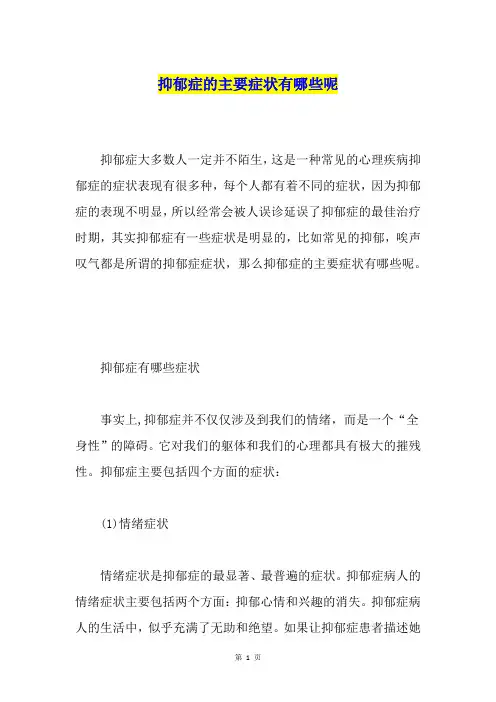 抑郁症的主要症状有哪些呢

抑郁症大多数人一定并不陌生，这是一种常见的心理疾病抑郁症的症状表现有很多种，每个人都有着不同的症状，因为抑郁症的表现不明显，所以经常会被人误诊延误了抑郁症的最佳治疗时期，其实抑郁症有一些症状是明显的，比如常见的抑郁，唉声叹气都是所谓的抑郁症症状，那么抑郁症的主要症状有哪些呢。

抑郁症有哪些症状

事实上，抑郁症并不仅仅涉及到我们的情绪，而是一个“全身性”的障碍。它对我们的躯体和我们的心理都具有极大的摧残性。抑郁症主要包括四个方面的症状：

(1)情绪症状

情绪症状是抑郁症的最显著、最普遍的症状。抑郁症病人的情绪症状主要包括两个方面：抑郁心情和兴趣的消失。抑郁症病人的生活中，似乎充满了无助和绝望。如果让抑郁症患者描述她

第 1 页